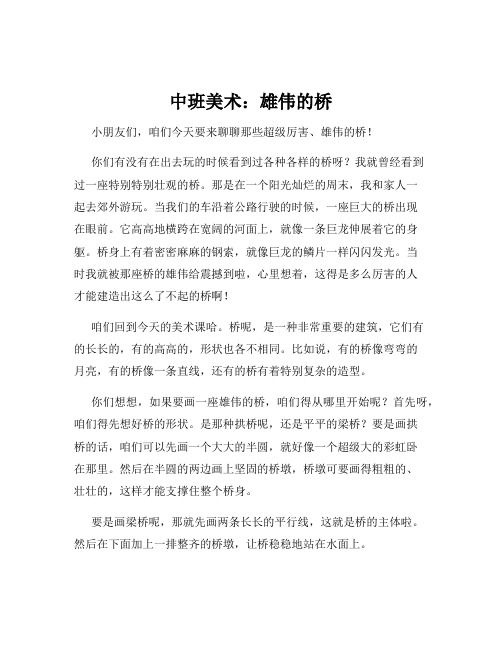 中班美术：雄伟的桥

小朋友们，咱们今天要来聊聊那些超级厉害、雄伟的桥！

你们有没有在出去玩的时候看到过各种各样的桥呀？我就曾经看到过一座特别特别壮观的桥。那是在一个阳光灿烂的周末，我和家人一起去郊外游玩。当我们的车沿着公路行驶的时候，一座巨大的桥出现在眼前。它高高地横跨在宽阔的河面上，就像一条巨龙伸展着它的身躯。桥身上有着密密麻麻的钢索，就像巨龙的鳞片一样闪闪发光。当时我就被那座桥的雄伟给震撼到啦，心里想着，这得是多么厉害的人才能建造出这么了不起的桥啊！

咱们回到今天的美术课哈。桥呢，是一种非常重要的建筑，它们有的长长的，有的高高的，形状也各不相同。比如说，有的桥像弯弯的月亮，有的桥像一条直线，还有的桥有着特别复杂的造型。

你们想想，如果要画一座雄伟的桥，咱们得从哪里开始呢？首先呀，咱们得先想好桥的形状。是那种拱桥呢，还是平平的梁桥？要是画拱桥的话，咱们可以先画一个大大的半圆，就好像一个超级大的彩虹卧在那里。然后在半圆的两边画上坚固的桥墩，桥墩可要画得粗粗的、壮壮的，这样才能支撑住整个桥身。

要是画梁桥呢，那就先画两条长长的平行线，这就是桥的主体啦。然后在下面加上一排整齐的桥墩，让桥稳稳地站在水面上。